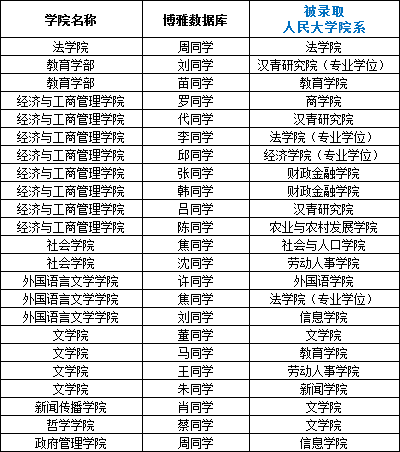 | 学院名称 | 博雅数据库 | 被录取人民大学院系 |
|---|---|---|
| 法学院 | 周同学 | 法学院 |
| 教育学部 | 刘同学 | 汉青研究院（专业学位） |
| 教育学部 | 苗同学 | 教育学院 |
| 经济与工商管理学院 | 罗同学 | 商学院 |
| 经济与工商管理学院 | 代同学 | 汉青研究院 |
| 经济与工商管理学院 | 李同学 | 法学院（专业学位） |
| 经济与工商管理学院 | 邱同学 | 经济学院（专业学位） |
| 经济与工商管理学院 | 张同学 | 财政金融学院 |
| 经济与工商管理学院 | 韩同学 | 财政金融学院 |
| 经济与工商管理学院 | 吕同学 | 汉青研究院 |
| 经济与工商管理学院 | 陈同学 | 农业与农村发展学院 |
| 社会学院 | 焦同学 | 社会与人口学院 |
| 社会学院 | 沈同学 | 劳动人事学院 |
| 外国语言文学学院 | 许同学 | 外国语学院 |
| 外国语言文学学院 | 焦同学 | 法学院（专业学位） |
| 外国语言文学学院 | 刘同学 | 信息学院 |
| 文学院 | 董同学 | 文学院 |
| 文学院 | 马同学 | 教育学院 |
| 文学院 | 王同学 | 劳动人事学院 |
| 文学院 | 朱同学 | 新闻学院 |
| 新闻传播学院 | 肖同学 | 文学院 |
| 哲学学院 | 蔡同学 | 文学院 |
| 政府管理学院 | 周同学 | 信息学院 |